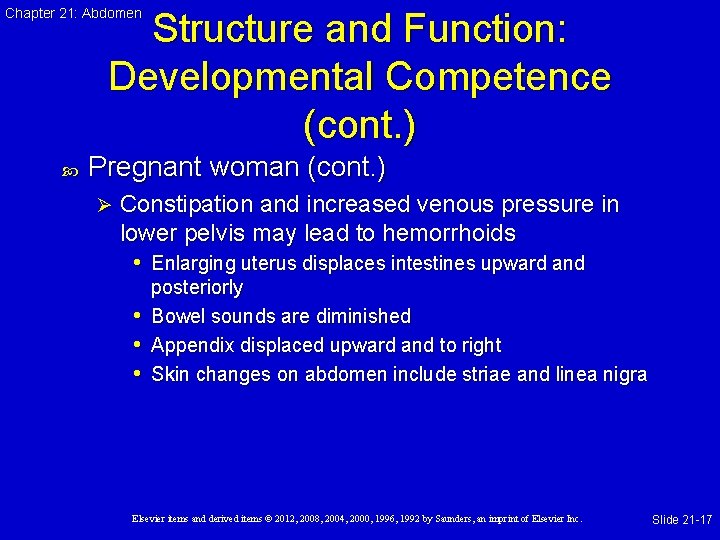 Chapter 21: Abdomen

Structure and Function: Developmental Competence (cont.)

Pregnant woman (cont.)

Constipation and increased venous pressure in lower pelvis may lead to hemorrhoids

• Enlarging uterus displaces intestines upward and posteriorly
• Bowel sounds are diminished
• Appendix displaced upward and to right
• Skin changes on abdomen include striae and linea nigra

Elsevier items and derived items © 2012, 2008, 2004, 2000, 1996, 1992 by Saunders, an imprint of Elsevier Inc.

Slide 21-17